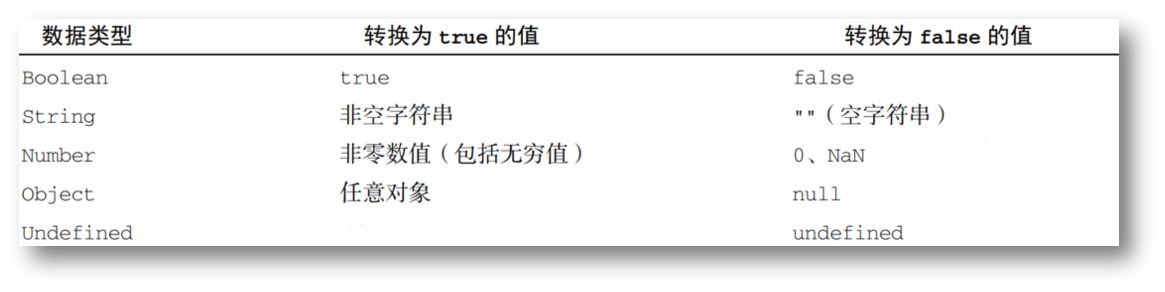 | 数据类型 | 转换为 true 的值 | 转换为 false 的值 |
|---|---|---|
| Boolean | true | false |
| String | 非空字符串 | ""（空字符串） |
| Number | 非零数值（包括无穷值） | 0、NaN |
| Object | 任意对象 | null |
| Undefined | | undefined |